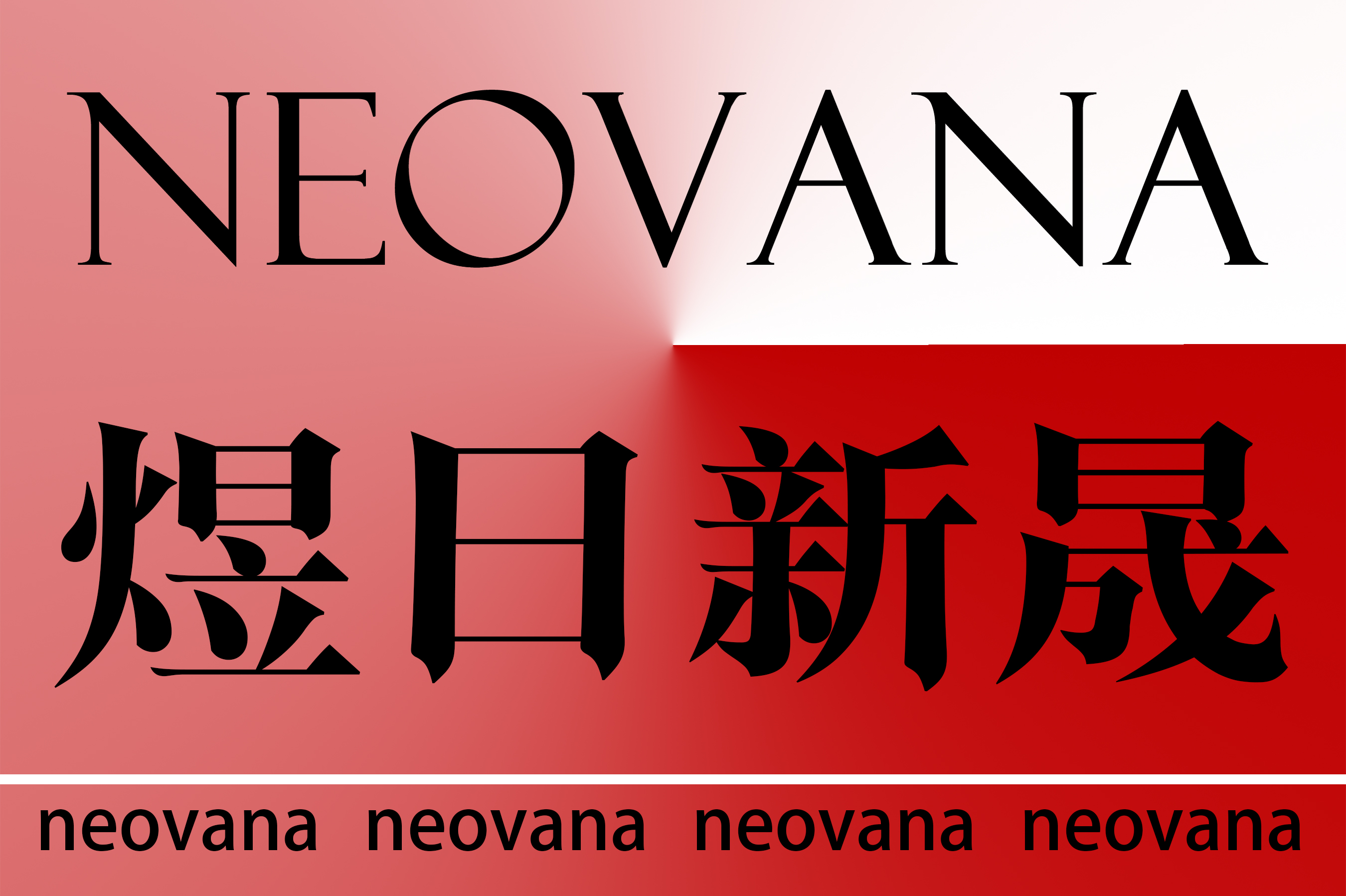 NEOVANA

煜日新晟

neovana neovana neovana neovana